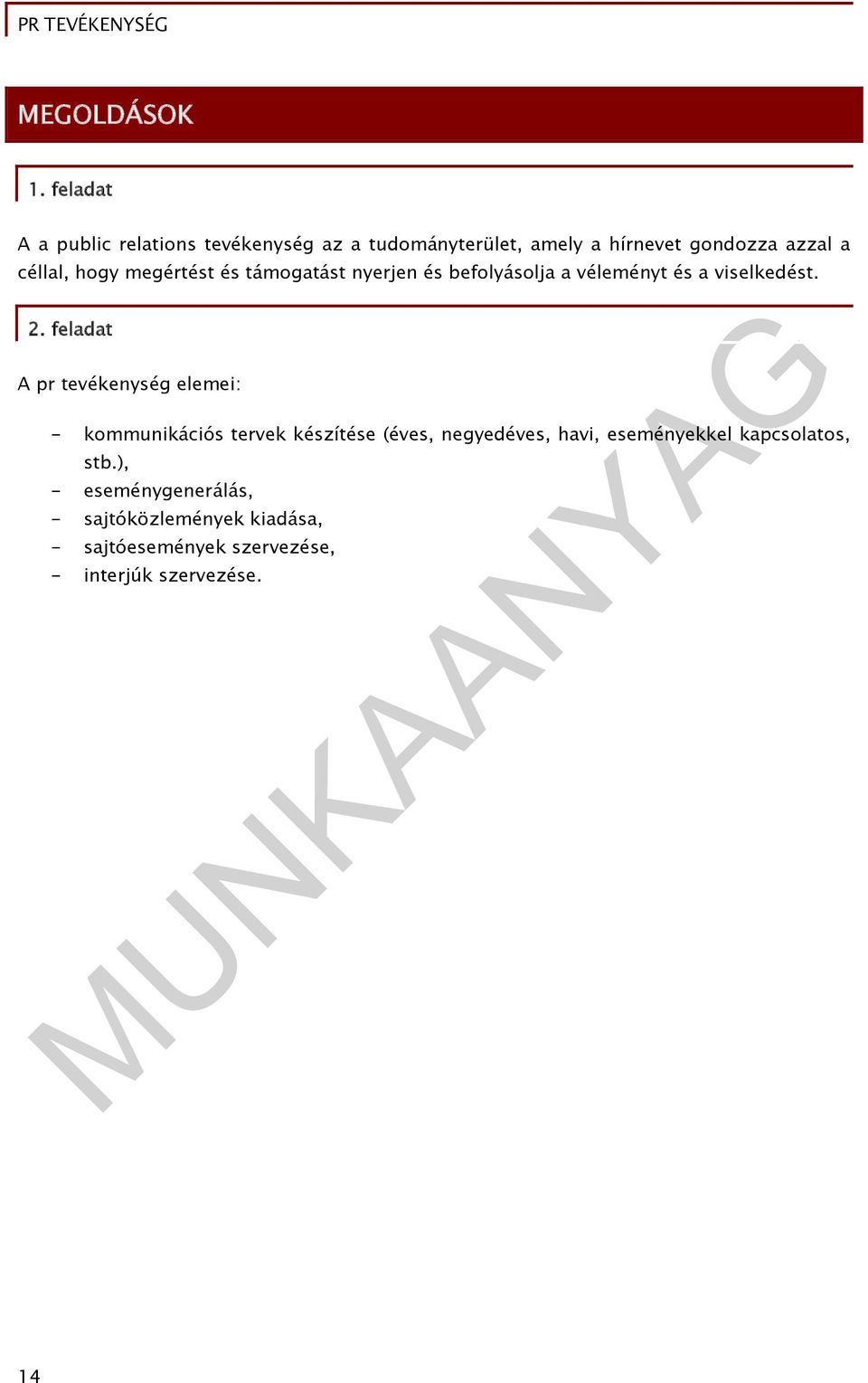 PR TEVÉKENYSÉG

MEGOLDÁSOK

1. feladat

A a public relations tevékenység az a tudományterület, amely a hírnevet gondozza azzal a céllal, hogy megértést és támogatást nyerjen és befolyásolja a véleményt és a viselkedést.

2. feladat

A pr tevékenység elemei:

- kommunikációs tervek készítése (éves, negyedéves, havi, eseményekkel kapcsolatos, stb.),
- eseménygenerálás,
- sajtóközlemények kiadása,
- sajtóesemények szervezése,
- interjúk szervezése.

MUNKAANYAG

14